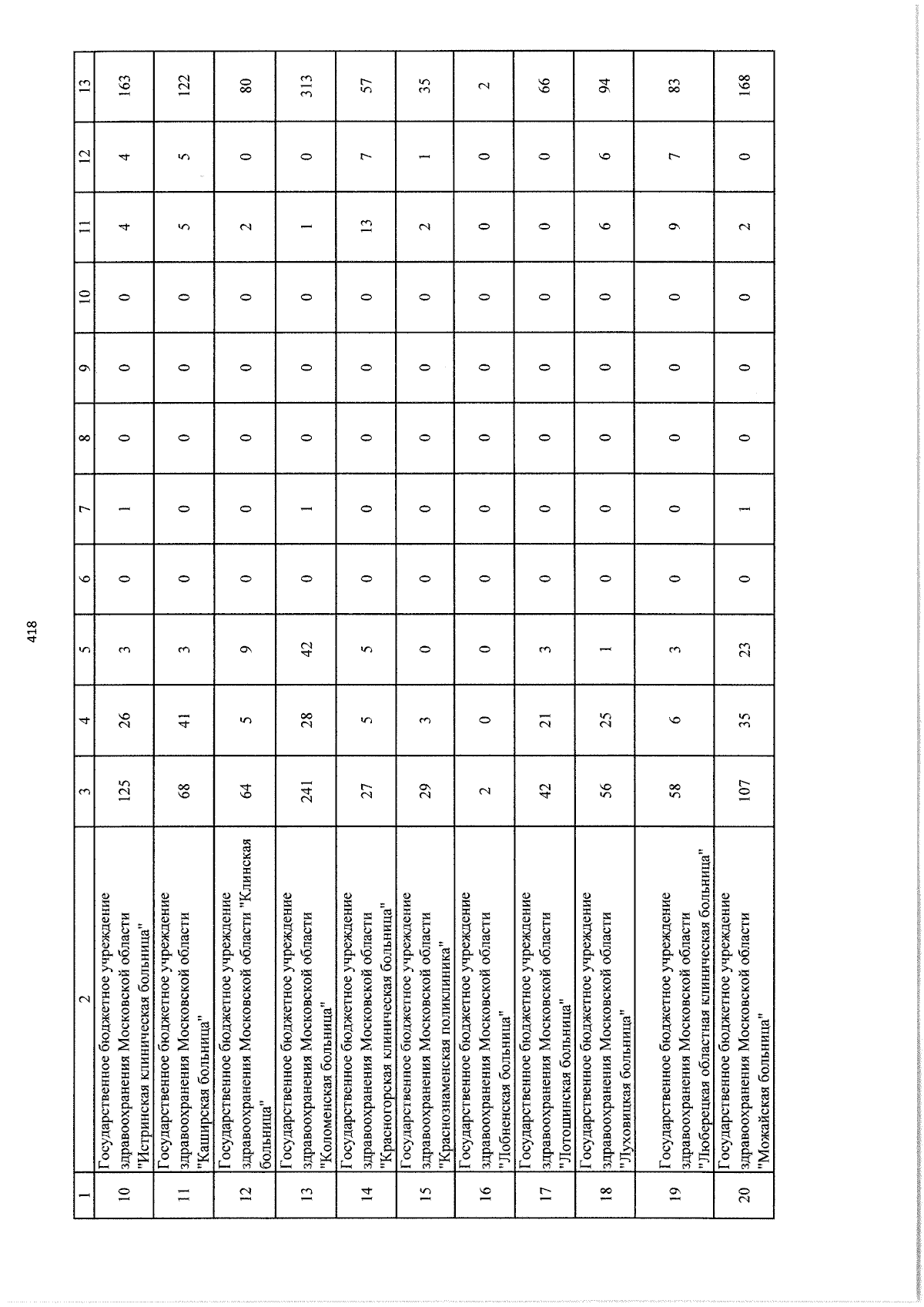 418

| 1 | 2 | 3 | 4 | 5 | 6 | 7 | 8 | 9 | 10 | 11 | 12 | 13 |
|---|---|---|---|---|---|---|---|---|---|---|---|---|
| 10 | Государственное бюджетное учреждение здравоохранения Московской области "Истринская клиническая больница" | 125 | 26 | 3 | 0 | 1 | 0 | 0 | 0 | 4 | 4 | 163 |
| 11 | Государственное бюджетное учреждение здравоохранения Московской области "Каширская больница" | 68 | 41 | 3 | 0 | 0 | 0 | 0 | 0 | 5 | 5 | 122 |
| 12 | Государственное бюджетное учреждение здравоохранения Московской области "Клинская больница" | 64 | 5 | 9 | 0 | 0 | 0 | 0 | 0 | 2 | 0 | 80 |
| 13 | Государственное бюджетное учреждение здравоохранения Московской области "Коломенская больница" | 241 | 28 | 42 | 0 | 1 | 0 | 0 | 0 | 1 | 0 | 313 |
| 14 | Государственное бюджетное учреждение здравоохранения Московской области "Красногорская клиническая больница" | 27 | 5 | 5 | 0 | 0 | 0 | 0 | 0 | 13 | 7 | 57 |
| 15 | Государственное бюджетное учреждение здравоохранения Московской области "Краснознаменская поликлиника" | 29 | 3 | 0 | 0 | 0 | 0 | 0 | 0 | 2 | 1 | 35 |
| 16 | Государственное бюджетное учреждение здравоохранения Московской области "Лобненская больница" | 2 | 0 | 0 | 0 | 0 | 0 | 0 | 0 | 0 | 0 | 2 |
| 17 | Государственное бюджетное учреждение здравоохранения Московской области "Лотошинская больница" | 42 | 21 | 3 | 0 | 0 | 0 | 0 | 0 | 0 | 0 | 66 |
| 18 | Государственное бюджетное учреждение здравоохранения Московской области "Луховицкая больница" | 56 | 25 | 1 | 0 | 0 | 0 | 0 | 0 | 6 | 6 | 94 |
| 19 | Государственное бюджетное учреждение здравоохранения Московской области "Люберецкая областная клиническая больница" | 58 | 6 | 3 | 0 | 0 | 0 | 0 | 0 | 9 | 7 | 83 |
| 20 | Государственное бюджетное учреждение здравоохранения Московской области "Можайская больница" | 107 | 35 | 23 | 0 | 1 | 0 | 0 | 0 | 2 | 0 | 168 |